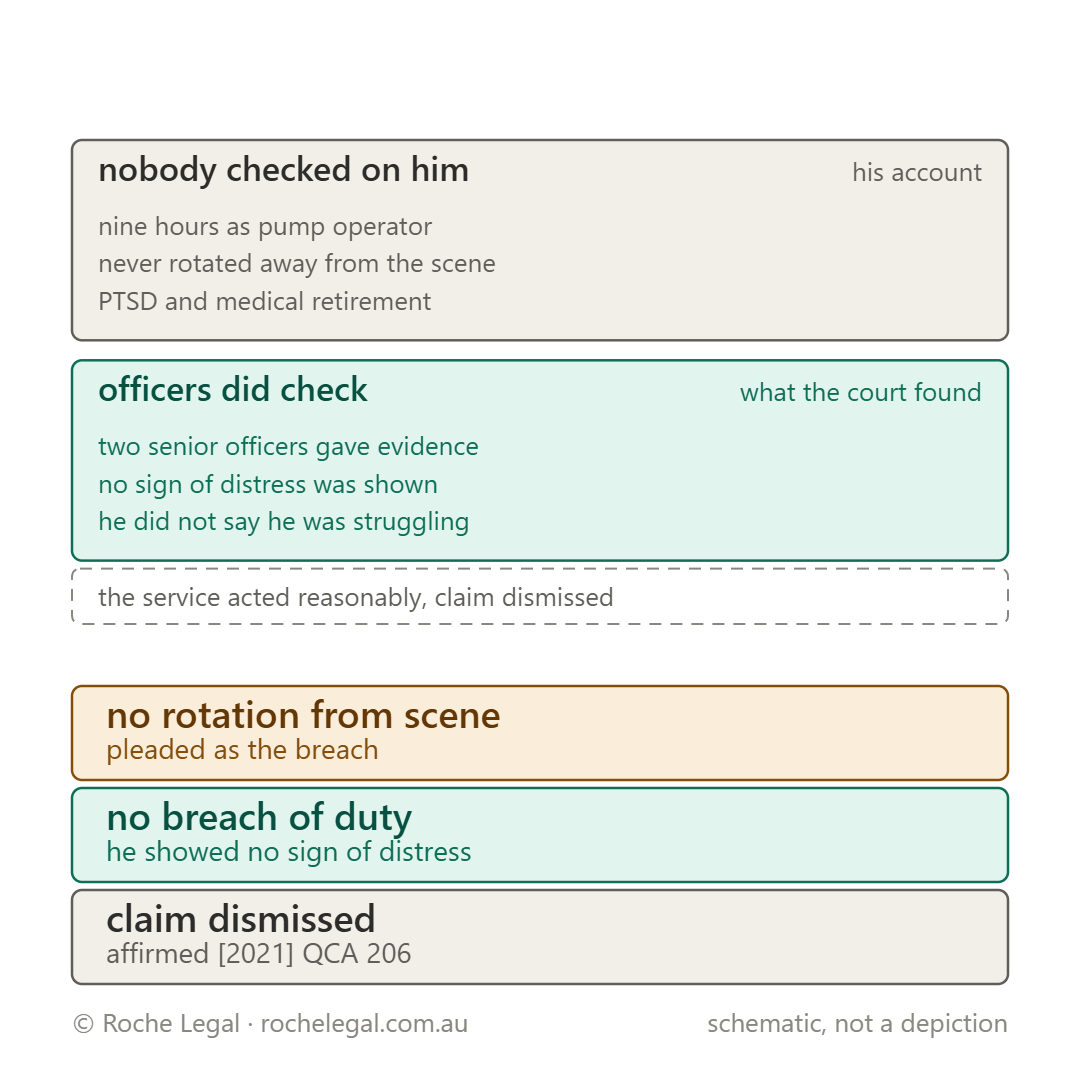 nobody checked on him
his account

nine hours as pump operator
never rotated away from the scene
PTSD and medical retirement

officers did check
what the court found

two senior officers gave evidence
no sign of distress was shown
he did not say he was struggling

the service acted reasonably, claim dismissed

no rotation from scene
pleaded as the breach

no breach of duty
he showed no sign of distress

claim dismissed
affirmed [2021] QCA 206

© Roche Legal · rochelegal.com.au
schematic, not a depiction